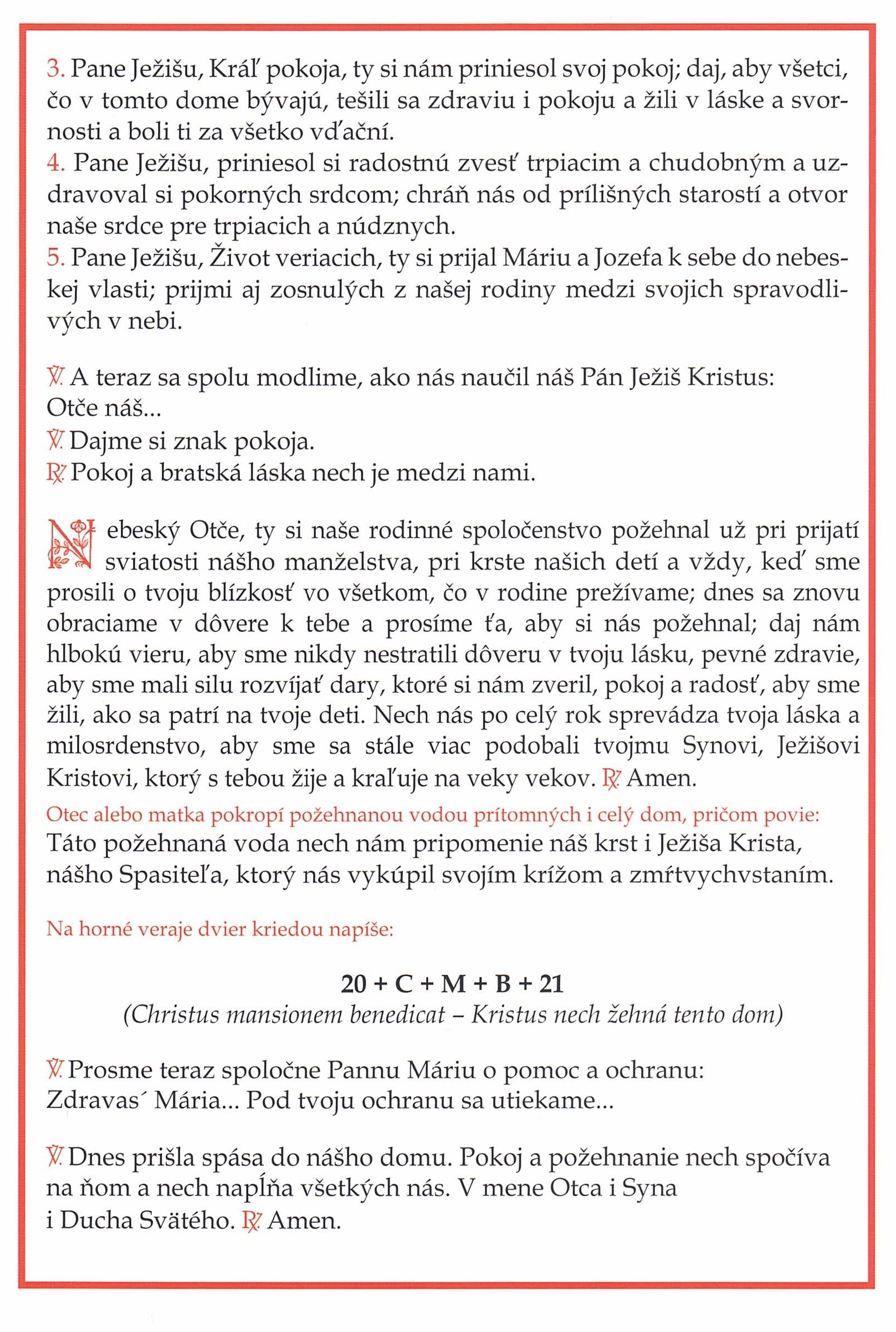 3. Pane Ježišu, Kráľ pokoja, ty si nám priniesol svoj pokoj; daj, aby všetci, čo v tomto dome bývajú, tešili sa zdraviu i pokoju a žili v láske a svornosti a boli ti za všetko vďační.
4. Pane Ježišu, priniesol si radostnú zvesť trpiacim a chudobným a uzdravoval si pokorných srdcom; chráň nás od prílišných starostí a otvor naše srdce pre trpiacich a núdznych.
5. Pane Ježišu, Život veriacich, ty si prijal Máriu a Jozefa k sebe do nebeskej vlasti; prijmi aj zosnulých z našej rodiny medzi svojich spravodlivých v nebi.

℣. A teraz sa spolu modlime, ako nás naučil náš Pán Ježiš Kristus: Otče náš...
℣. Dajme si znak pokoja.
℟. Pokoj a bratská láska nech je medzi nami.

Nebeský Otče, ty si naše rodinné spoločenstvo požehnal už pri prijatí sviatosti nášho manželstva, pri krste našich detí a vždy, keď sme prosili o tvoju blízkosť vo všetkom, čo v rodine prežívame; dnes sa znovu obraciame v dôvere k tebe a prosíme ťa, aby si nás požehnal; daj nám hlbokú vieru, aby sme nikdy nestratili dôveru v tvoju lásku, pevné zdravie, aby sme mali silu rozvíjať dary, ktoré si nám zveril, pokoj a radosť, aby sme žili, ako sa patrí na tvoje deti. Nech nás po celý rok sprevádza tvoja láska a milosrdenstvo, aby sme sa stále viac podobali tvojmu Synovi, Ježišovi Kristovi, ktorý s tebou žije a kraľuje na veky vekov. ℟. Amen.
Otec alebo matka pokropí požehnanou vodou prítomných i celý dom, pričom povie:
Táto požehnaná voda nech nám pripomenie náš krst i Ježiša Krista, nášho Spasiteľa, ktorý nás vykúpil svojím krížom a zmŕtvychvstaním.

Na horné veraje dvier kriedou napíše:

20 + C + M + B + 21
(Christus mansionem benedicat – Kristus nech žehná tento dom)

℣. Prosme teraz spoločne Pannu Máriu o pomoc a ochranu:
Zdravas´ Mária... Pod tvoju ochranu sa utiekame...

℣. Dnes prišla spása do nášho domu. Pokoj a požehnanie nech spočíva na ňom a nech napĺňa všetkých nás. V mene Otca i Syna i Ducha Svätého. ℟. Amen.